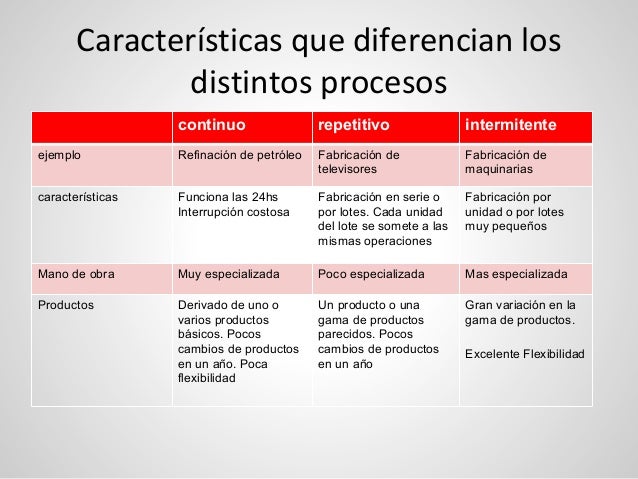 Características que diferencian los distintos procesos

| | continuo | repetitivo | intermitente |
|---|---|---|---|
| ejemplo | Refinación de petróleo | Fabricación de televisores | Fabricación de maquinarias |
| características | Funciona las 24hs Interrupción costosa | Fabricación en serie o por lotes. Cada unidad del lote se somete a las mismas operaciones | Fabricación por unidad o por lotes muy pequeños |
| Mano de obra | Muy especializada | Poco especializada | Mas especializada |
| Productos | Derivado de uno o varios productos básicos. Pocos cambios de productos en un año. Poca flexibilidad | Un producto o una gama de productos parecidos. Pocos cambios de productos en un año | Gran variación en la gama de productos. Excelente Flexibilidad |